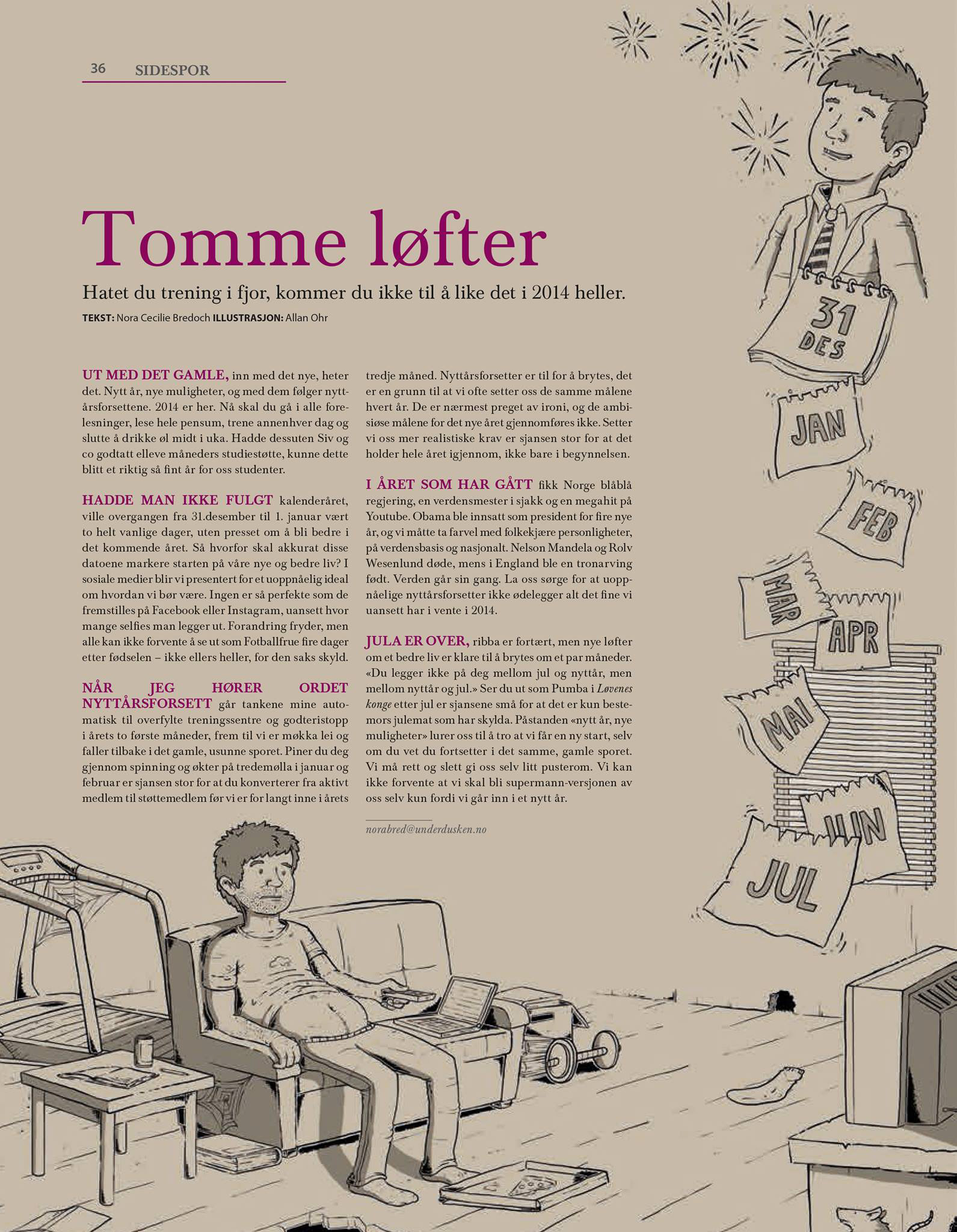 36 SIDESPOR

Tomme løfter

Hatet du trening i fjor, kommer du ikke til å like det i 2014 heller.

TEKST: Nora Cecilie Bredoch ILLUSTRASJON: Allan Ohr

UT MED DET GAMLE, inn med det nye, heter det. Nytt år, nye muligheter, og med dem følger nyttårsforsettene. 2014 er her. Nå skal du gå i alle forelesninger, lese hele pensum, trene annenhver dag og slutte å drikke øl midt i uka. Hadde dessuten Siv og co godtatt elleve måneders studiestøtte, kunne dette blitt et riktig så fint år for oss studenter.

HADDE MAN IKKE FULGT kalenderåret, ville overgangen fra 31.desember til 1. januar vært to helt vanlige dager, uten presset om å bli bedre i det kommende året. Så hvorfor skal akkurat disse datoene markere starten på våre nye og bedre liv? I sosiale medier blir vi presentert for et uoppnåelig ideal om hvordan vi bør være. Ingen er så perfekte som de fremstilles på Facebook eller Instagram, uansett hvor mange selfies man legger ut. Forandring fryder, men alle kan ikke forvente å se ut som Fotballfrue fire dager etter fødselen – ikke ellers heller, for den saks skyld.

NÅR JEG HØRER ORDET NYTTÅRSFORSETT går tankene mine automatisk til overfylte treningssentre og godteristopp i årets to første måneder, frem til vi er møkka lei og faller tilbake i det gamle, usunne sporet. Piner du deg gjennom spinning og økter på tredemølla i januar og februar er sjansen stor for at du konverterer fra aktivt medlem til støttemedlem før vi er for langt inne i årets tredje måned. Nyttårsforsetter er til for å brytes, det er en grunn til at vi ofte setter oss de samme målene hvert år. De er nærmest preget av ironi, og de ambisiøse målene for det nye året gjennomføres ikke. Setter vi oss mer realistiske krav er sjansen stor for at det holder hele året igjennom, ikke bare i begynnelsen.

I ÅRET SOM HAR GÅTT fikk Norge blåblå regjering, en verdensmester i sjakk og en megahit på Youtube. Obama ble innsatt som president for fire nye år, og vi måtte ta farvel med folkekjære personligheter, på verdensbasis og nasjonalt. Nelson Mandela og Rolv Wesenlund døde, mens i England ble en tronarving født. Verden går sin gang. La oss sørge for at uoppnåelige nyttårsforsetter ikke ødelegger alt det fine vi uansett har i vente i 2014.

JULA ER OVER, ribba er fortært, men nye løfter om et bedre liv er klare til å brytes om et par måneder. «Du legger ikke på deg mellom jul og nyttår, men mellom nyttår og jul.» Ser du ut som Pumba i Løvenes konge etter jul er sjansene små for at det er kun bestemors julemat som har skylda. Påstanden «nytt år, nye muligheter» lurer oss til å tro at vi får en ny start, selv om du vet du fortsetter i det samme, gamle sporet. Vi må rett og slett gi oss selv litt pusterom. Vi kan ikke forvente at vi skal bli supermann-versjonen av oss selv kun fordi vi går inn i et nytt år.

norabred@underdusken.no

31 DES
JAN
FEB
MAR
APR
MAI
JUN
JUL